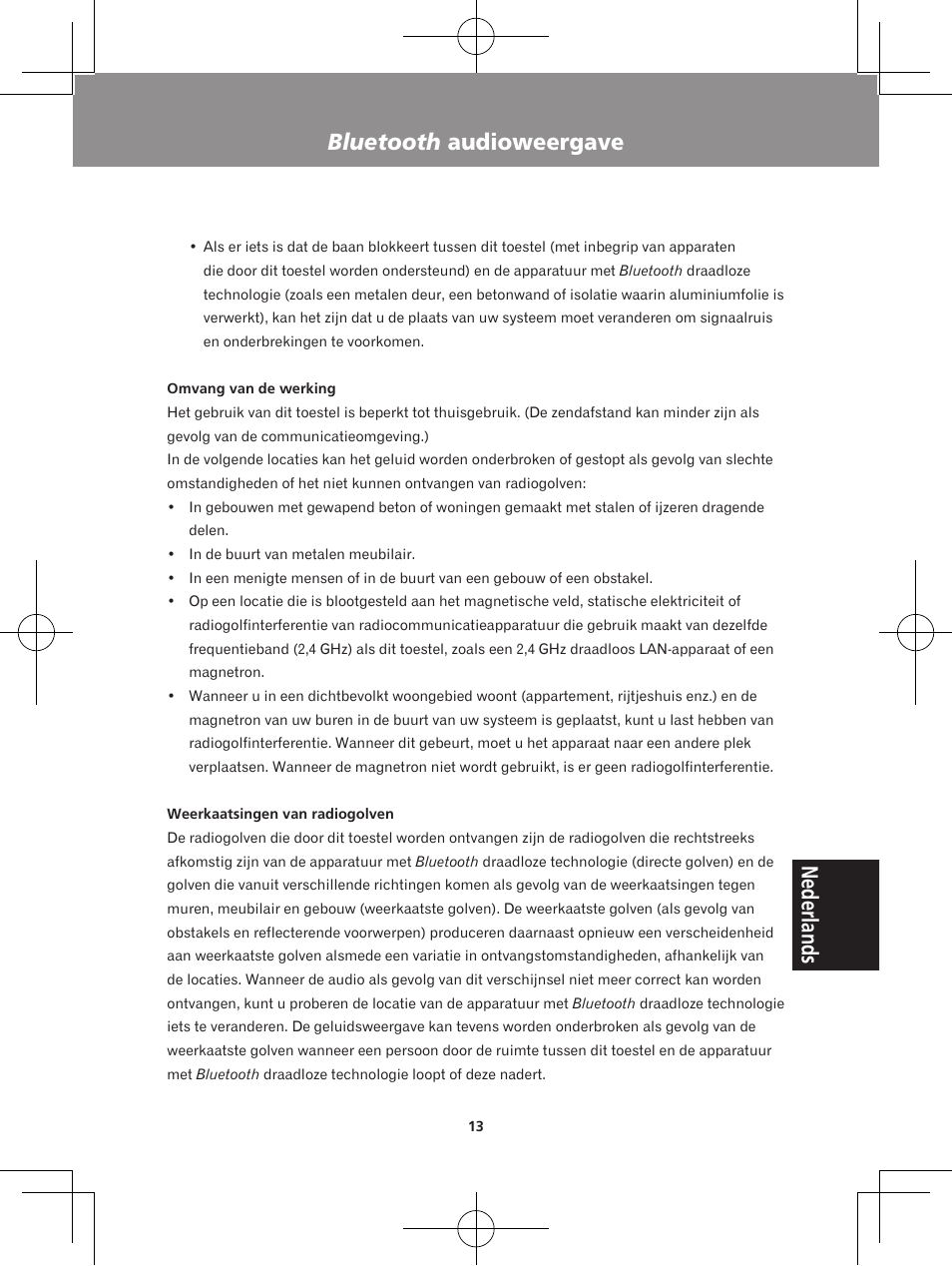 Bluetooth audioweergave

• Als er iets is dat de baan blokkeert tussen dit toestel (met inbegrip van apparaten die door dit toestel worden ondersteund) en de apparatuur met Bluetooth draadloze technologie (zoals een metalen deur, een betonwand of isolatie waarin aluminiumfolie is verwerkt), kan het zijn dat u de plaats van uw systeem moet veranderen om signaalruis en onderbrekingen te voorkomen.

Omvang van de werking
Het gebruik van dit toestel is beperkt tot thuisgebruik. (De zendafstand kan minder zijn als gevolg van de communicatieomgeving.)
In de volgende locaties kan het geluid worden onderbroken of gestopt als gevolg van slechte omstandigheden of het niet kunnen ontvangen van radiogolven:
• In gebouwen met gewapend beton of woningen gemaakt met stalen of ijzeren dragende delen.
• In de buurt van metalen meubilair.
• In een menigte mensen of in de buurt van een gebouw of een obstakel.
• Op een locatie die is blootgesteld aan het magnetische veld, statische elektriciteit of radiogolfinterferentie van radiocommunicatieapparatuur die gebruik maakt van dezelfde frequentieband (2,4 GHz) als dit toestel, zoals een 2,4 GHz draadloos LAN-apparaat of een magnetron.
• Wanneer u in een dichtbevolkt woongebied woont (appartement, rijtjeshuis enz.) en de magnetron van uw buren in de buurt van uw systeem is geplaatst, kunt u last hebben van radiogolfinterferentie. Wanneer dit gebeurt, moet u het apparaat naar een andere plek verplaatsen. Wanneer de magnetron niet wordt gebruikt, is er geen radiogolfinterferentie.

Weerkaatsingen van radiogolven
De radiogolven die door dit toestel worden ontvangen zijn de radiogolven die rechtstreeks afkomstig zijn van de apparatuur met Bluetooth draadloze technologie (directe golven) en de golven die vanuit verschillende richtingen komen als gevolg van de weerkaatsingen tegen muren, meubilair en gebouw (weerkaatste golven). De weerkaatste golven (als gevolg van obstakels en reflecterende voorwerpen) produceren daarnaast opnieuw een verscheidenheid aan weerkaatste golven alsmede een variatie in ontvangstomstandigheden, afhankelijk van de locaties. Wanneer de audio als gevolg van dit verschijnsel niet meer correct kan worden ontvangen, kunt u proberen de locatie van de apparatuur met Bluetooth draadloze technologie iets te veranderen. De geluidsweergave kan tevens worden onderbroken als gevolg van de weerkaatste golven wanneer een persoon door de ruimte tussen dit toestel en de apparatuur met Bluetooth draadloze technologie loopt of deze nadert.

Nederlands

13